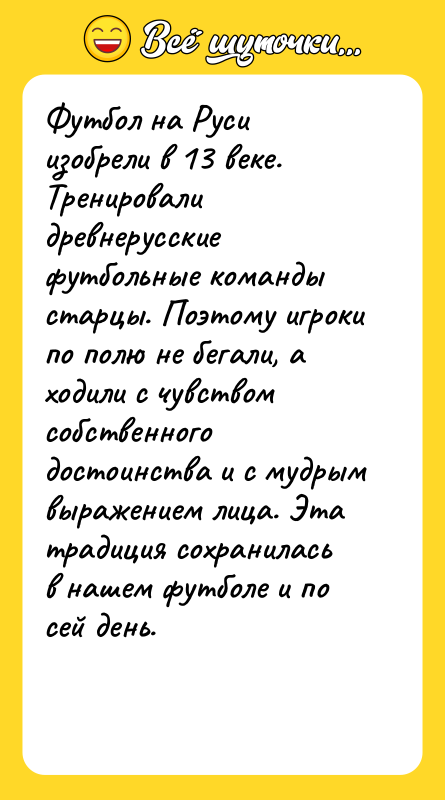 Всё шуточки...

Футбол на Руси изобрели в 13 веке. Тренировали древнерусские футбольные команды старцы. Поэтому игроки по полю не бегали, а ходили с чувством собственного достоинства и с мудрым выражением лица. Эта традиция сохранилась в нашем футболе и по сей день.